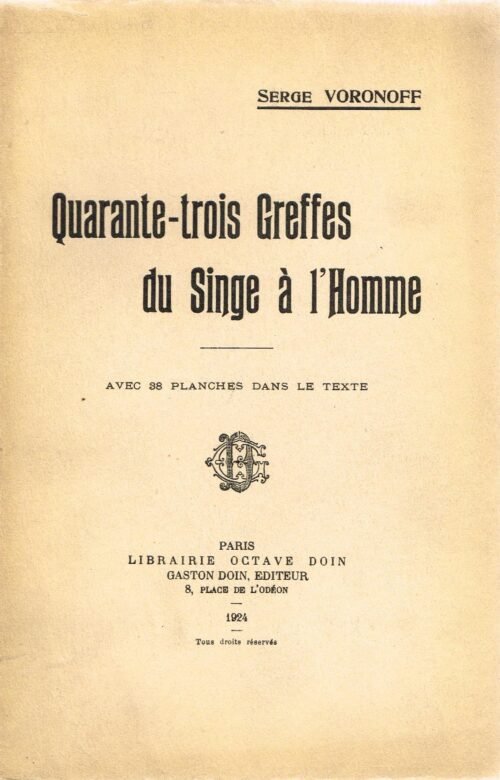 SERGE VORONOFF

Quarante-trois Greffes du Singe à l'Homme

AVEC 38 PLANCHES DANS LE TEXTE

PARIS
LIBRAIRIE OCTAVE DOIN
GASTON DOIN, EDITEUR
8, PLACE DE L'ODÉON

1924

Tous droits réservés